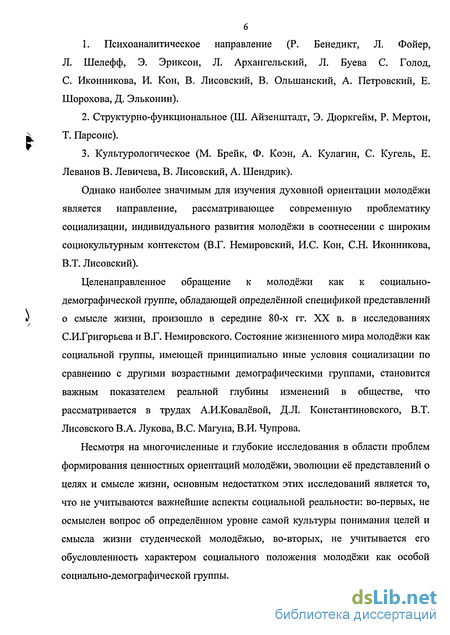 6

1. Психоаналитическое направление (Р. Бенедикт, Л. Фойер, Л. Шелефф, Э. Эриксон, Л. Архангельский, Л. Буева С. Голод, С. Иконникова, И. Кон, В. Лисовский, В. Ольшанский, А. Петровский, Е. Шорохова, Д. Эльконин).

2. Структурно-функциональное (Ш. Айзенштадт, Э. Дюркгейм, Р. Мертон, Т. Парсонс).

3. Культурологическое (М. Брейк, Ф. Коэн, А. Кулагин, С. Кугель, Е. Леванов В. Левичева, В. Лисовский, А. Шендрик).

Однако наиболее значимым для изучения духовной ориентации молодёжи является направление, рассматривающее современную проблематику социализации, индивидуального развития молодёжи в соотнесении с широким социокультурным контекстом (В.Г. Немировский, И.С. Кон, С.Н. Иконникова, В.Т. Лисовский).

Целенаправленное обращение к молодёжи как к социально-демографической группе, обладающей определённой спецификой представлений о смысле жизни, произошло в середине 80-х гг. XX в. в исследованиях С.И.Григорьева и В.Г. Немировского. Состояние жизненного мира молодёжи как социальной группы, имеющей принципиально иные условия социализации по сравнению с другими возрастными демографическими группами, становится важным показателем реальной глубины изменений в обществе, что рассматривается в трудах А.И.Ковалёвой, Д.Л. Константиновского, В.Т. Лисовского В.А. Лукова, В.С. Магуна, В.И. Чупрова.

Несмотря на многочисленные и глубокие исследования в области проблем формирования ценностных ориентаций молодёжи, эволюции её представлений о целях и смысле жизни, основным недостатком этих исследований является то, что не учитываются важнейшие аспекты социальной реальности: во-первых, не осмыслен вопрос об определённом уровне самой культуры понимания целей и смысла жизни студенческой молодёжью, во-вторых, не учитывается его обусловленность характером социального положения молодёжи как особой социально-демографической группы.

dsLib.net
библиотека диссертаций